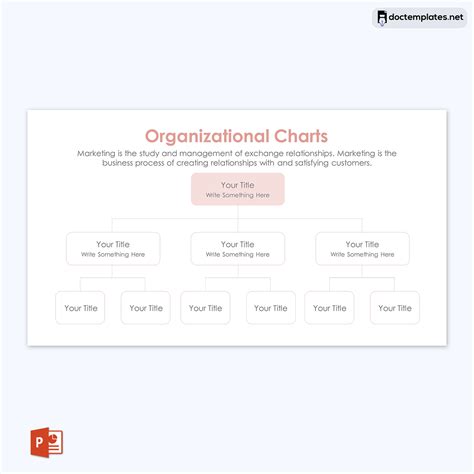 doctemplates.net

Organizational Charts

Marketing is the study and management of exchange relationships. Marketing is the business process of creating relationships with and satisfying customers.

Your Title
Write Something Here

Your Title
Write Something Here

Your Title
Write Something Here

Your Title
Write Something Here

Your Title

Your Title

Your Title

Your Title

Your Title

Your Title

P